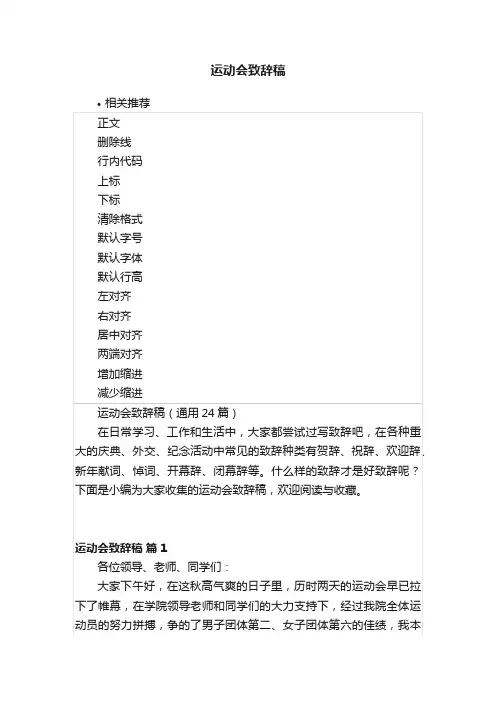 运动会致辞稿

• 相关推荐

正文
删除线
行内代码
上标
下标
清除格式
默认字号
默认字体
默认行高
左对齐
右对齐
居中对齐
两端对齐
增加缩进
减少缩进

运动会致辞稿（通用 24 篇）

在日常学习、工作和生活中，大家都尝试过写致辞吧，在各种重大的庆典、外交、纪念活动中常见的致辞种类有贺辞、祝辞、欢迎辞、新年献词、悼词、开幕辞、闭幕辞等。什么样的致辞才是好致辞呢？下面是小编为大家收集的运动会致辞稿，欢迎阅读与收藏。

运动会致辞稿 篇 1

各位领导、老师、同学们：

大家下午好，在这秋高气爽的日子里，历时两天的运动会早已拉下了帷幕，在学院领导老师和同学们的大力支持下，经过我院全体运动员的努力拼搏，争的了男子团体第二、女子团体第六的佳绩，我本